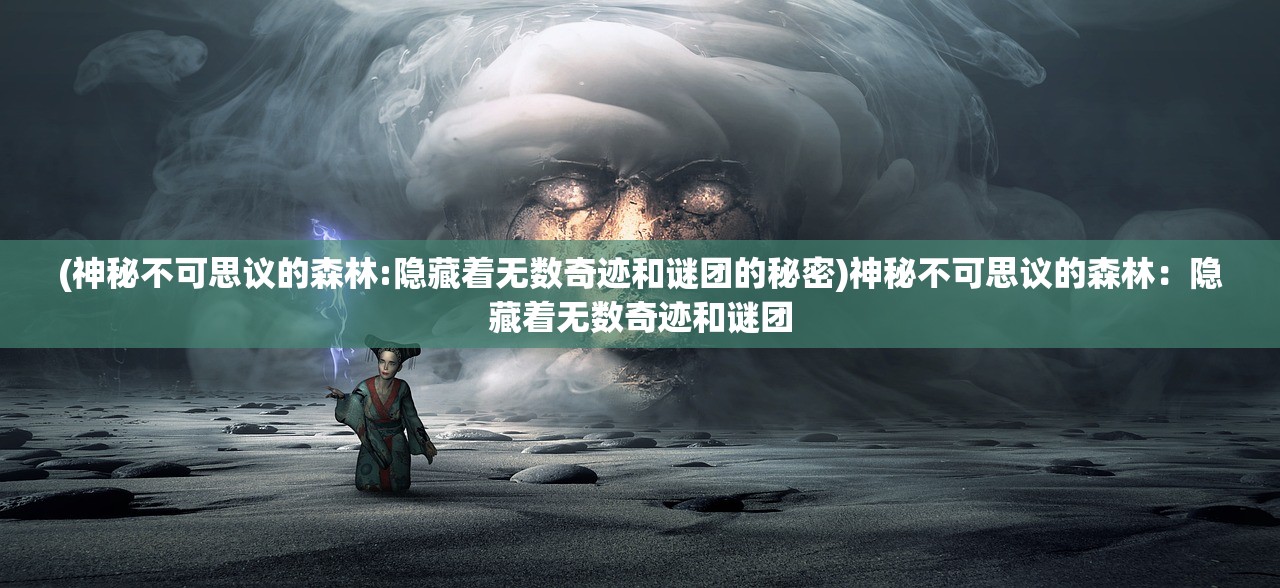 (神秘不可思议的森林:隐藏着无数奇迹和谜团的秘密)神秘不可思议的森林：隐藏着无数奇迹和谜团